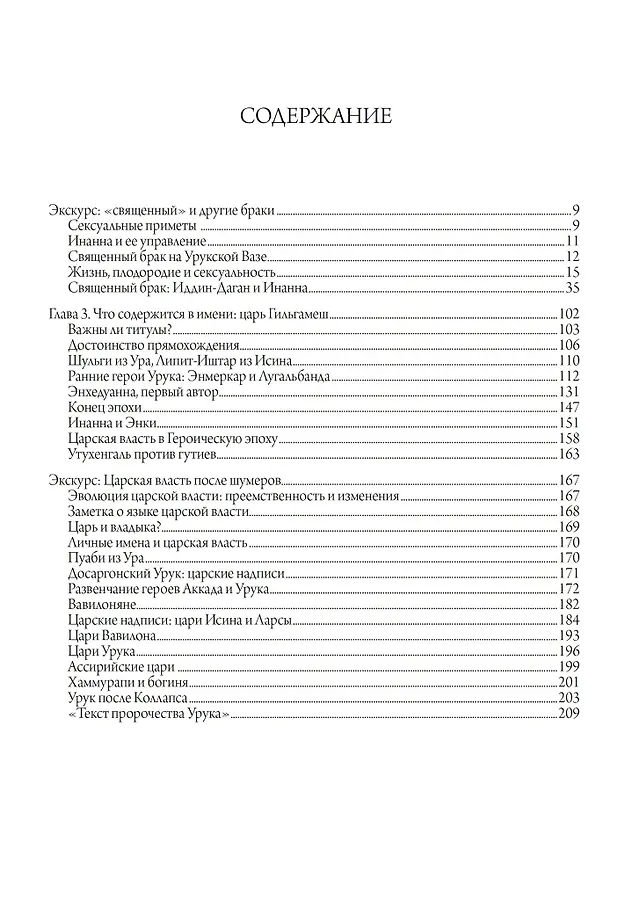 СОДЕРЖАНИЕ

Экскурс: «священный» и другие браки 9
Сексуальные приметы 9
Инанна и ее управление 11
Священный брак на Урукской Вазе 12
Жизнь, плодородие и сексуальность 15
Священный брак: Иддин-Даган и Инанна 35

Глава 3. Что содержится в имени: царь Гильгамеш 102
Важны ли титулы? 103
Достоинство прямохождения 106
Шульги из Ура, Липит-Иштар из Исина 110
Ранние герои Урука: Энмеркар и Лугальбанда 112
Энхедуанна, первый автор 131
Конец эпохи 147
Инанна и Энки 151
Царская власть в Героическую эпоху 158
Утухенгаль против гутиев 163

Экскурс: Царская власть после шумеров 167
Эволюция царской власти: преемственность и изменения 167
Заметка о языке царской власти 168
Царь и владыка? 169
Личные имена и царская власть 170
Пуаби из Ура 170
Досаргонский Урук: царские надписи 171
Развенчание героев Аккада и Урука 172
Вавилоняне 182
Царские надписи: цари Исина и Ларсы 184
Цари Вавилона 193
Цари Урука 196
Ассирийские цари 199
Хаммурапи и богиня 201
Урук после Коллапса 203
«Текст пророчества Урука» 209